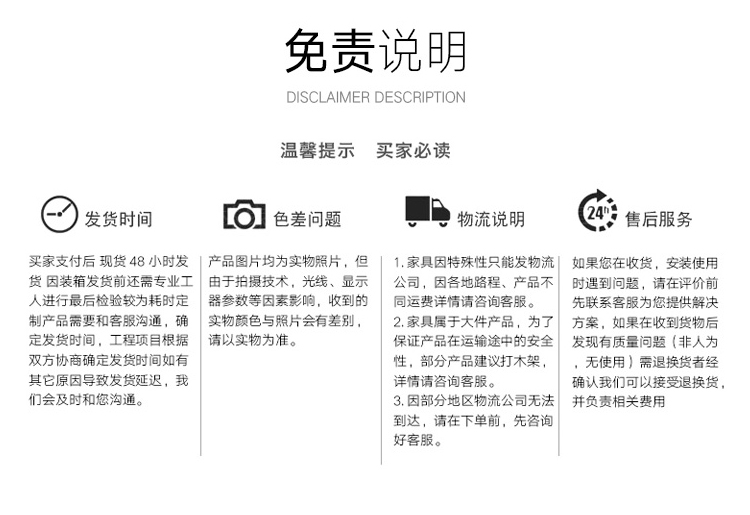 免责说明

DISCLAIMER DESCRIPTION

温馨提示　买家必读

发货时间

买家支付后 现货 48 小时发货 因装箱发货前还需专业工人进行最后检验较为耗时定制产品需要和客服沟通，确定发货时间，工程项目根据双方协商确定发货时间如有其它原因导致发货延迟，我们会及时和您沟通。

色差问题

产品图片均为实物照片，但由于拍摄技术，光线、显示器参数等因素影响，收到的实物颜色与照片会有差别，请以实物为准。

物流说明

1. 家具因特殊性只能发物流公司，因各地路程、产品不同运费详情请咨询客服。
2. 家具属于大件产品，为了保证产品在运输途中的安全性，部分产品建议打木架，详情请咨询客服。
3. 因部分地区物流公司无法到达，请在下单前，先咨询好客服。

24h

售后服务

如果您在收货，安装使用时遇到问题，请在评价前先联系客服为您提供解决方案，如果在收到货物后发现有质量问题（非人为，无使用）需退换货者经确认我们可以接受退换货，并负责相关费用